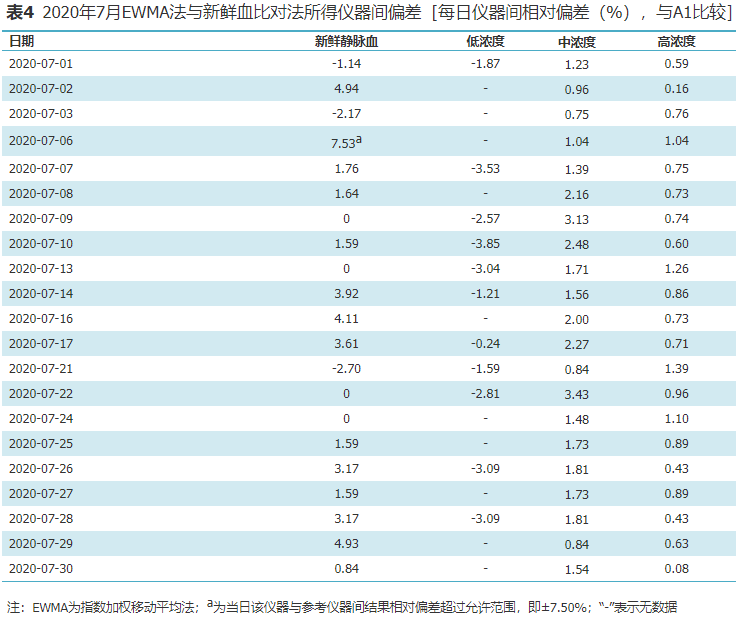 表4 2020年7月EWMA法与新鲜血比对法所得仪器间偏差［每日仪器间相对偏差（%），与A1比较］

| 日期 | 新鲜静脉血 | 低浓度 | 中浓度 | 高浓度 |
|---|---|---|---|---|
| 2020-07-01 | -1.14 | -1.87 | 1.23 | 0.59 |
| 2020-07-02 | 4.94 | - | 0.96 | 0.16 |
| 2020-07-03 | -2.17 | - | 0.75 | 0.76 |
| 2020-07-06 | 7.53$^{a}$ | - | 1.04 | 1.04 |
| 2020-07-07 | 1.76 | -3.53 | 1.39 | 0.75 |
| 2020-07-08 | 1.64 | - | 2.16 | 0.73 |
| 2020-07-09 | 0 | -2.57 | 3.13 | 0.74 |
| 2020-07-10 | 1.59 | -3.85 | 2.48 | 0.60 |
| 2020-07-13 | 0 | -3.04 | 1.71 | 1.26 |
| 2020-07-14 | 3.92 | -1.21 | 1.56 | 0.86 |
| 2020-07-16 | 4.11 | - | 2.00 | 0.73 |
| 2020-07-17 | 3.61 | -0.24 | 2.27 | 0.71 |
| 2020-07-21 | -2.70 | -1.59 | 0.84 | 1.39 |
| 2020-07-22 | 0 | -2.81 | 3.43 | 0.96 |
| 2020-07-24 | 0 | - | 1.48 | 1.10 |
| 2020-07-25 | 1.59 | - | 1.73 | 0.89 |
| 2020-07-26 | 3.17 | -3.09 | 1.81 | 0.43 |
| 2020-07-27 | 1.59 | - | 1.73 | 0.89 |
| 2020-07-28 | 3.17 | -3.09 | 1.81 | 0.43 |
| 2020-07-29 | 4.93 | - | 0.84 | 0.63 |
| 2020-07-30 | 0.84 | - | 1.54 | 0.08 |

注：EWMA为指数加权移动平均法；$^{a}$为当日该仪器与参考仪器间结果相对偏差超过允许范围，即±7.50%；“-”表示无数据